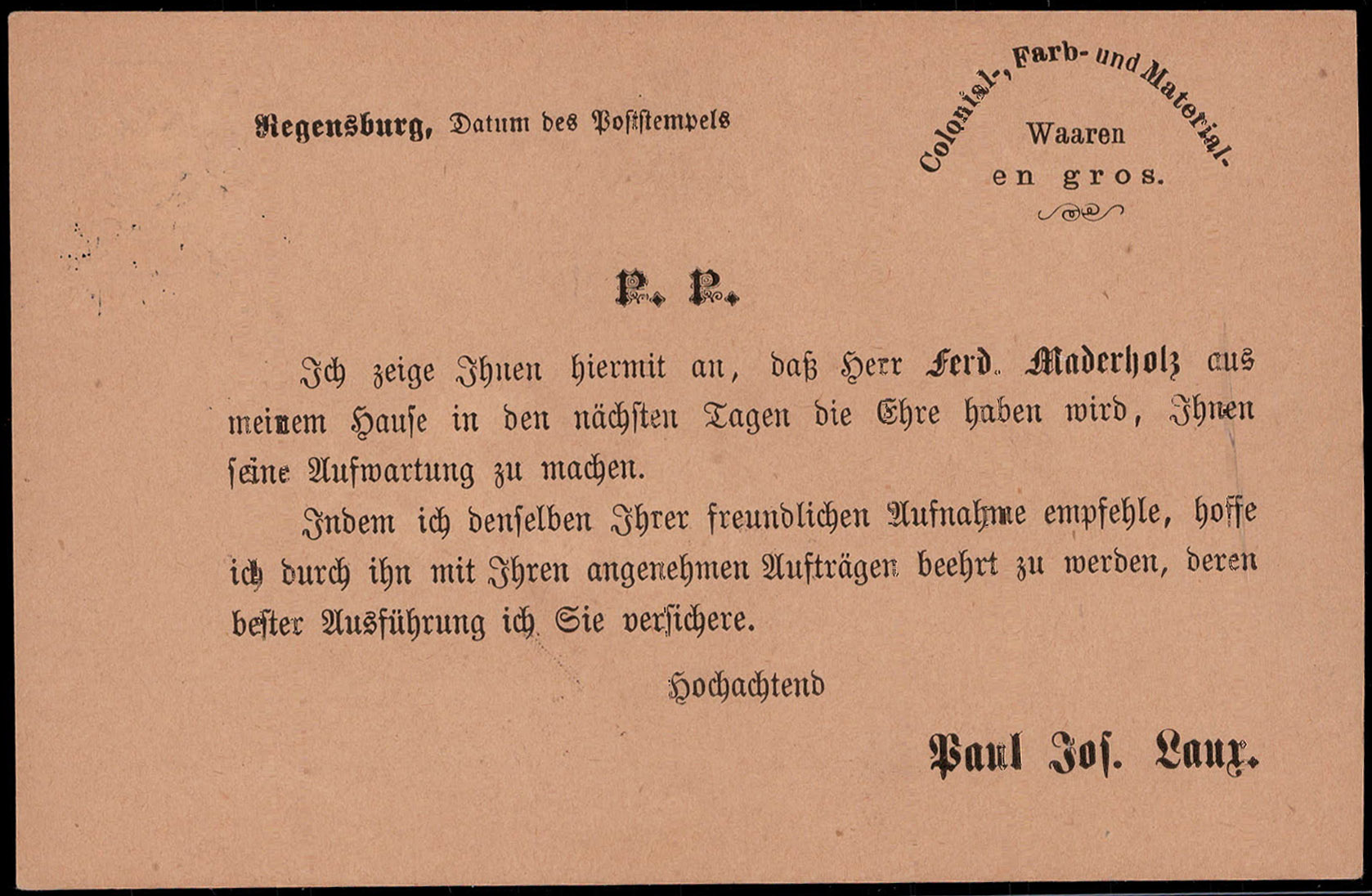 Regensburg, Datum des Poststempels

Colonial-, Farb- und Material-
Waaren
en gros.

P. P.

Ich zeige Ihnen hiermit an, daß Herr Ferd. Maderholz aus meinem Hause in den nächsten Tagen die Ehre haben wird, Ihnen seine Aufwartung zu machen.

Indem ich denselben Ihrer freundlichen Aufnahme empfehle, hoffe ich durch ihn mit Ihren angenehmen Aufträgen beehrt zu werden, deren bester Ausführung ich Sie versichere.

Hochachtend

Paul Jos. Laux.